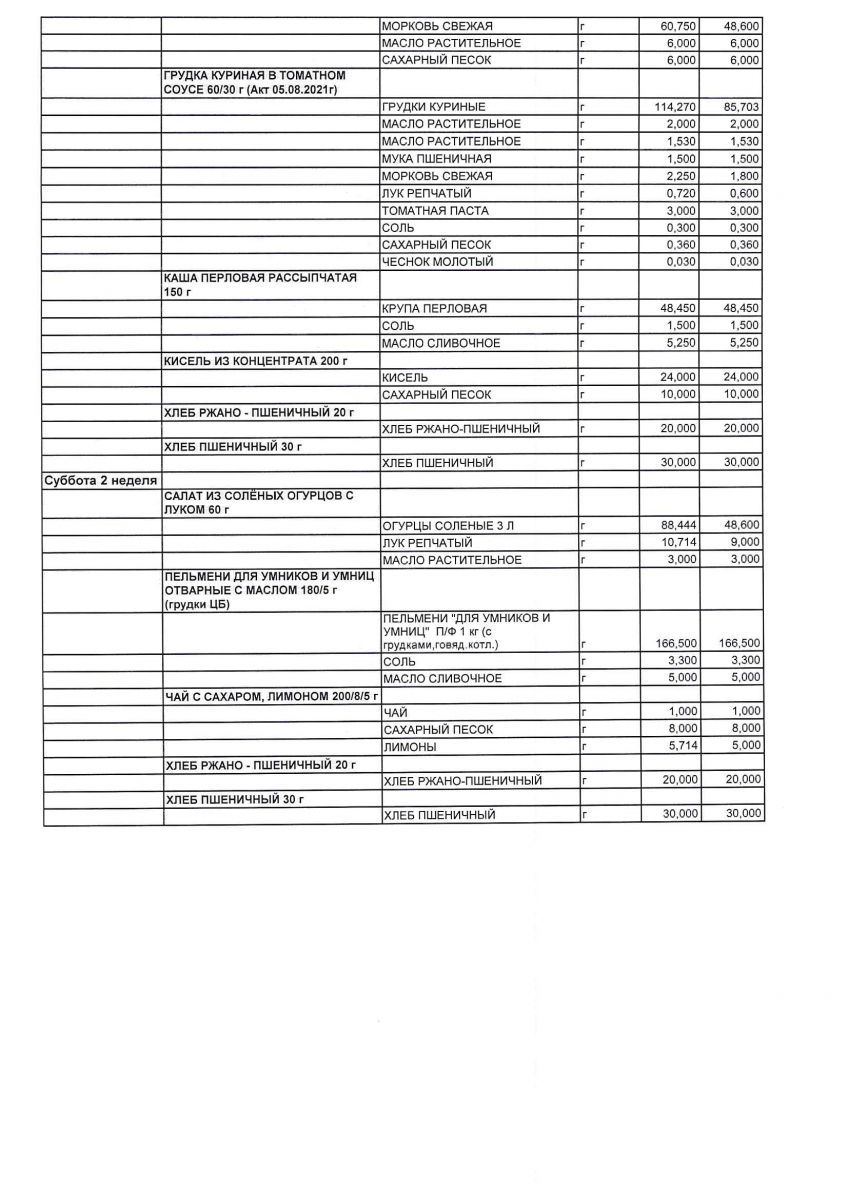 | | | | | | |
|---|---|---|---|---|---|
| | | МОРКОВЬ СВЕЖАЯ | г | 60,750 | 48,600 |
| | | МАСЛО РАСТИТЕЛЬНОЕ | г | 6,000 | 6,000 |
| | | САХАРНЫЙ ПЕСОК | г | 6,000 | 6,000 |
| | ГРУДКА КУРИНАЯ В ТОМАТНОМ СОУСЕ 60/30 г (Акт 05.08.2021г) | | | | |
| | | ГРУДКИ КУРИНЫЕ | г | 114,270 | 85,703 |
| | | МАСЛО РАСТИТЕЛЬНОЕ | г | 2,000 | 2,000 |
| | | МАСЛО РАСТИТЕЛЬНОЕ | г | 1,530 | 1,530 |
| | | МУКА ПШЕНИЧНАЯ | г | 1,500 | 1,500 |
| | | МОРКОВЬ СВЕЖАЯ | г | 2,250 | 1,800 |
| | | ЛУК РЕПЧАТЫЙ | г | 0,720 | 0,600 |
| | | ТОМАТНАЯ ПАСТА | г | 3,000 | 3,000 |
| | | СОЛЬ | г | 0,300 | 0,300 |
| | | САХАРНЫЙ ПЕСОК | г | 0,360 | 0,360 |
| | | ЧЕСНОК МОЛОТЫЙ | г | 0,030 | 0,030 |
| | КАША ПЕРЛОВАЯ РАССЫПЧАТАЯ 150 г | | | | |
| | | КРУПА ПЕРЛОВАЯ | г | 48,450 | 48,450 |
| | | СОЛЬ | г | 1,500 | 1,500 |
| | | МАСЛО СЛИВОЧНОЕ | г | 5,250 | 5,250 |
| | КИСЕЛЬ ИЗ КОНЦЕНТРАТА 200 г | | | | |
| | | КИСЕЛЬ | г | 24,000 | 24,000 |
| | | САХАРНЫЙ ПЕСОК | г | 10,000 | 10,000 |
| | ХЛЕБ РЖАНО - ПШЕНИЧНЫЙ 20 г | | | | |
| | | ХЛЕБ РЖАНО-ПШЕНИЧНЫЙ | г | 20,000 | 20,000 |
| | ХЛЕБ ПШЕНИЧНЫЙ 30 г | | | | |
| | | ХЛЕБ ПШЕНИЧНЫЙ | г | 30,000 | 30,000 |
| Суббота 2 неделя | | | | | |
| | САЛАТ ИЗ СОЛЁНЫХ ОГУРЦОВ С ЛУКОМ 60 г | | | | |
| | | ОГУРЦЫ СОЛЕНЫЕ 3 Л | г | 88,444 | 48,600 |
| | | ЛУК РЕПЧАТЫЙ | г | 10,714 | 9,000 |
| | | МАСЛО РАСТИТЕЛЬНОЕ | г | 3,000 | 3,000 |
| | ПЕЛЬМЕНИ ДЛЯ УМНИКОВ И УМНИЦ ОТВАРНЫЕ С МАСЛОМ 180/5 г (грудки ЦБ) | | | | |
| | | ПЕЛЬМЕНИ "ДЛЯ УМНИКОВ И УМНИЦ" П/Ф 1 кг (с грудками,говяд.котл.) | г | 166,500 | 166,500 |
| | | СОЛЬ | г | 3,300 | 3,300 |
| | | МАСЛО СЛИВОЧНОЕ | г | 5,000 | 5,000 |
| | ЧАЙ С САХАРОМ, ЛИМОНОМ 200/8/5 г | | | | |
| | | ЧАЙ | г | 1,000 | 1,000 |
| | | САХАРНЫЙ ПЕСОК | г | 8,000 | 8,000 |
| | | ЛИМОНЫ | г | 5,714 | 5,000 |
| | ХЛЕБ РЖАНО - ПШЕНИЧНЫЙ 20 г | | | | |
| | | ХЛЕБ РЖАНО-ПШЕНИЧНЫЙ | г | 20,000 | 20,000 |
| | ХЛЕБ ПШЕНИЧНЫЙ 30 г | | | | |
| | | ХЛЕБ ПШЕНИЧНЫЙ | г | 30,000 | 30,000 |